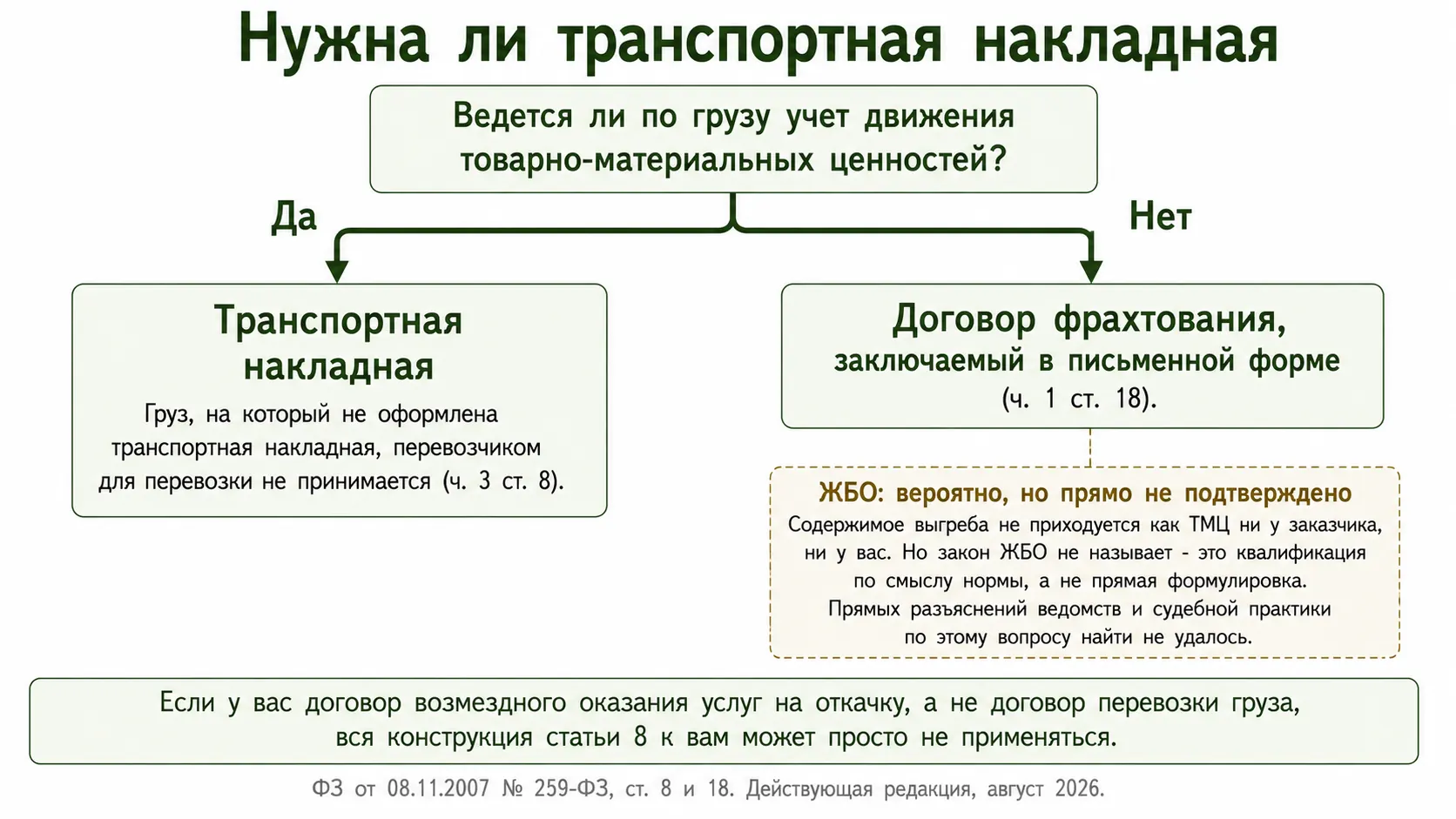 Нужна ли транспортная накладная

Ведется ли по грузу учет движения товарно-материальных ценностей?

Да

Нет

Транспортная накладная

Груз, на который не оформлена транспортная накладная, перевозчиком для перевозки не принимается (ч. 3 ст. 8).

Договор фрахтования, заключаемый в письменной форме (ч. 1 ст. 18).

ЖБО: вероятно, но прямо не подтверждено

Содержимое выгреба не приходуется как ТМЦ ни у заказчика, ни у вас. Но закон ЖБО не называет - это квалификация по смыслу нормы, а не прямая формулировка. Прямых разъяснений ведомств и судебной практики по этому вопросу найти не удалось.

Если у вас договор возмездного оказания услуг на откачку, а не договор перевозки груза, вся конструкция статьи 8 к вам может просто не применяться.

ФЗ от 08.11.2007 № 259-ФЗ, ст. 8 и 18. Действующая редакция, август 2026.